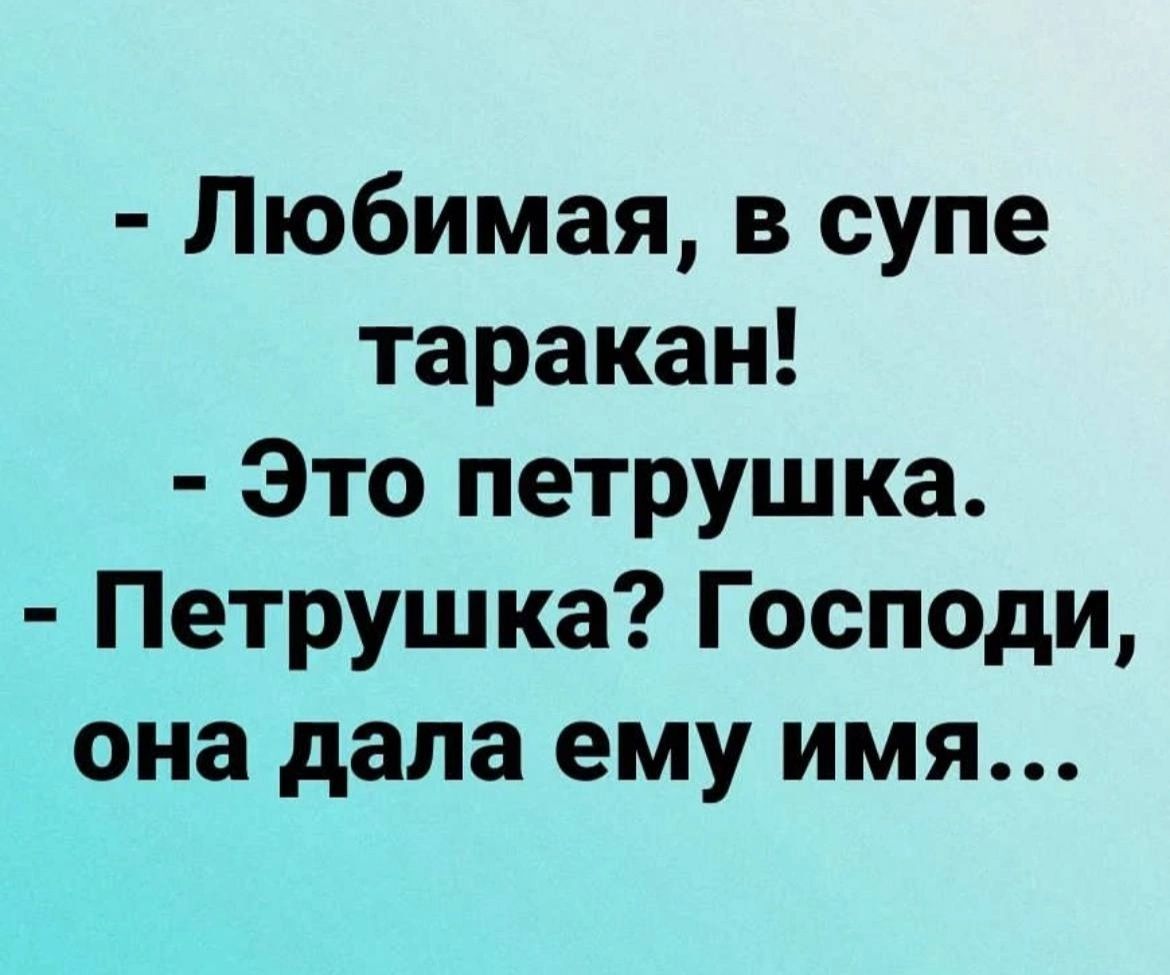 - Любимая, в супе таракан!
- Это петрушка.
- Петрушка? Господи, она дала ему имя...